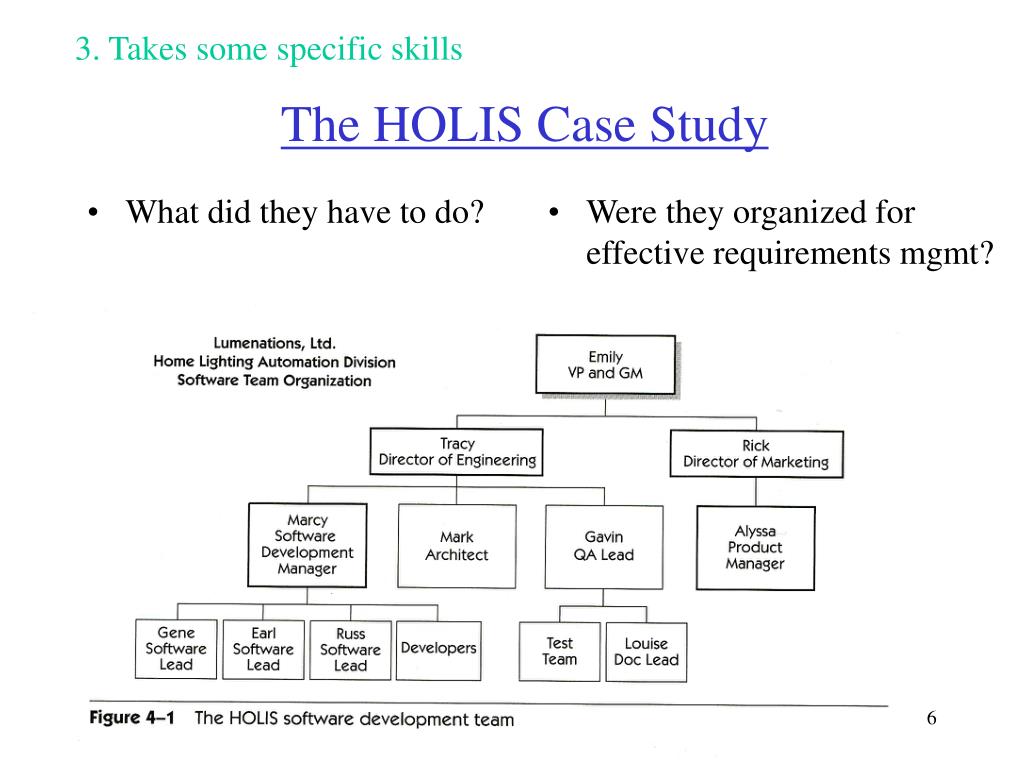 3. Takes some specific skills

The HOLIS Case Study

• What did they have to do?

• Were they organized for effective requirements mgmt?

Lumenations, Ltd.
Home Lighting Automation Division
Software Team Organization

Emily
VP and GM

Tracy
Director of Engineering

Rick
Director of Marketing

Marcy
Software
Development
Manager

Mark
Architect

Gavin
QA Lead

Alyssa
Product
Manager

Gene
Software
Lead

Earl
Software
Lead

Russ
Software
Lead

Developers

Test
Team

Louise
Doc Lead

Figure 4–1 The HOLIS software development team

6